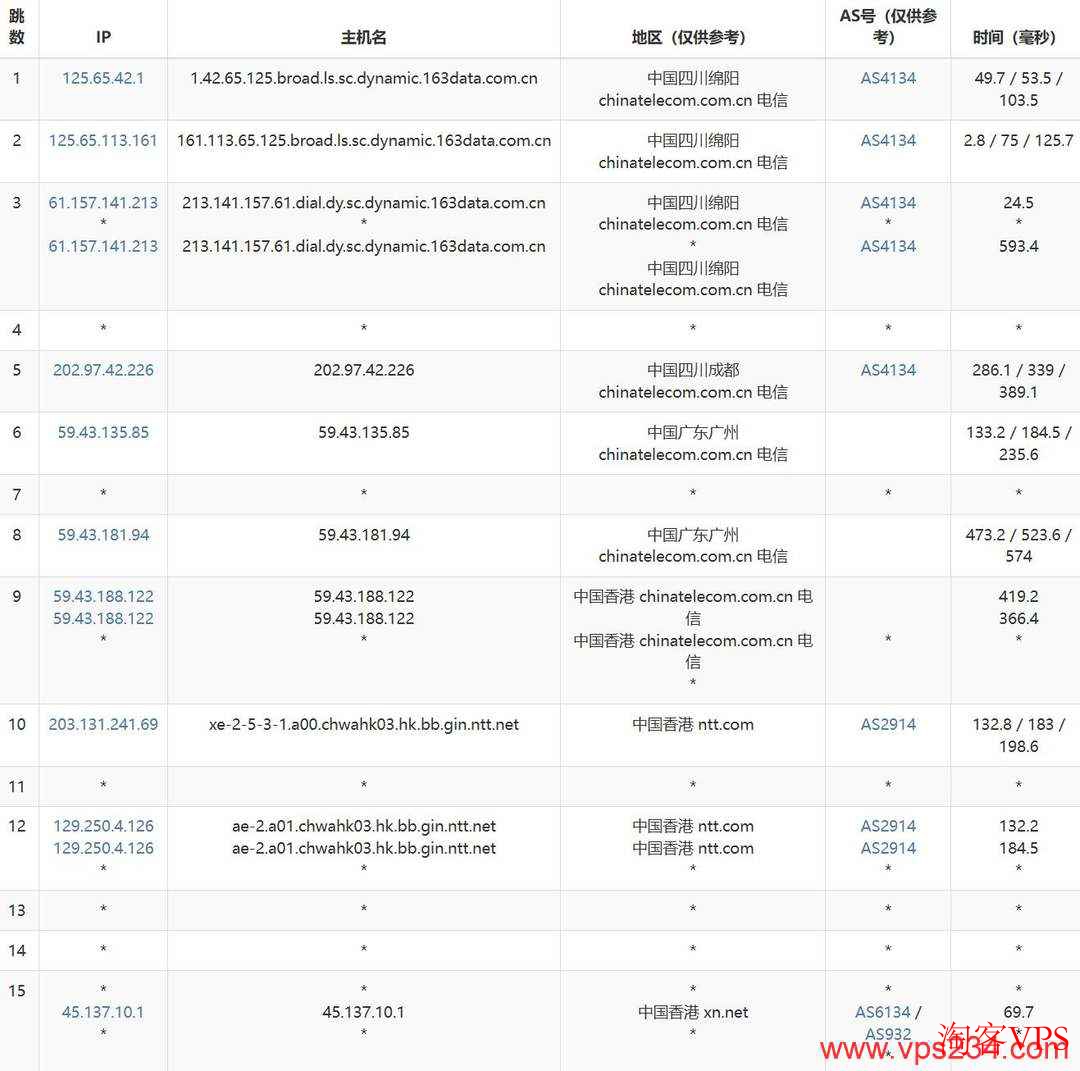 | 跳数 | IP | 主机名 | 地区（仅供参考） | AS号（仅供参考） | 时间（毫秒） |
|---|---|---|---|---|---|
| 1 | 125.65.42.1 | 1.42.65.125.broad.ls.sc.dynamic.163data.com.cn | 中国四川绵阳 chinatelecom.com.cn 电信 | AS4134 | 49.7 / 53.5 / 103.5 |
| 2 | 125.65.113.161 | 161.113.65.125.broad.ls.sc.dynamic.163data.com.cn | 中国四川绵阳 chinatelecom.com.cn 电信 | AS4134 | 2.8 / 75 / 125.7 |
| 3 | 61.157.141.213 * 61.157.141.213 | 213.141.157.61.dial.dy.sc.dynamic.163data.com.cn * 213.141.157.61.dial.dy.sc.dynamic.163data.com.cn | 中国四川绵阳 chinatelecom.com.cn 电信 * 中国四川绵阳 chinatelecom.com.cn 电信 | AS4134 * AS4134 | 24.5 * 593.4 |
| 4 | * | * | * | * | * |
| 5 | 202.97.42.226 | 202.97.42.226 | 中国四川成都 chinatelecom.com.cn 电信 | AS4134 | 286.1 / 339 / 389.1 |
| 6 | 59.43.135.85 | 59.43.135.85 | 中国广东广州 chinatelecom.com.cn 电信 | | 133.2 / 184.5 / 235.6 |
| 7 | * | * | * | * | * |
| 8 | 59.43.181.94 | 59.43.181.94 | 中国广东广州 chinatelecom.com.cn 电信 | | 473.2 / 523.6 / 574 |
| 9 | 59.43.188.122 59.43.188.122 * | 59.43.188.122 59.43.188.122 * | 中国香港 chinatelecom.com.cn 电信 中国香港 chinatelecom.com.cn 电信 * | * | 419.2 366.4 * |
| 10 | 203.131.241.69 | xe-2-5-3-1.a00.chwahk03.hk.bb.gin.ntt.net | 中国香港 ntt.com | AS2914 | 132.8 / 183 / 198.6 |
| 11 | * | * | * | * | * |
| 12 | 129.250.4.126 129.250.4.126 * | ae-2.a01.chwahk03.hk.bb.gin.ntt.net ae-2.a01.chwahk03.hk.bb.gin.ntt.net * | 中国香港 ntt.com 中国香港 ntt.com * | AS2914 AS2914 * | 132.2 184.5 * |
| 13 | * | * | * | * | * |
| 14 | * | * | * | * | * |
| 15 | * 45.137.10.1 * | * 45.137.10.1 * | * 中国香港 xn.net * | * AS6134 / AS932 * | * 69.7 * |

淘客VPS www.vps234.com